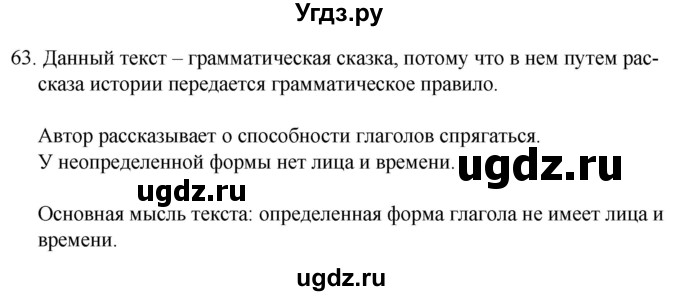 Угдз.ру

63. Данный текст – грамматическая сказка, потому что в нем путем рассказа истории передается грамматическое правило.

Автор рассказывает о способности глаголов спрягаться.
У неопределенной формы нет лица и времени. ugdz.ru

ugdz.ru

Основная мысль текста: определенная форма глагола не имеет лица и времени.

ugdz.ru